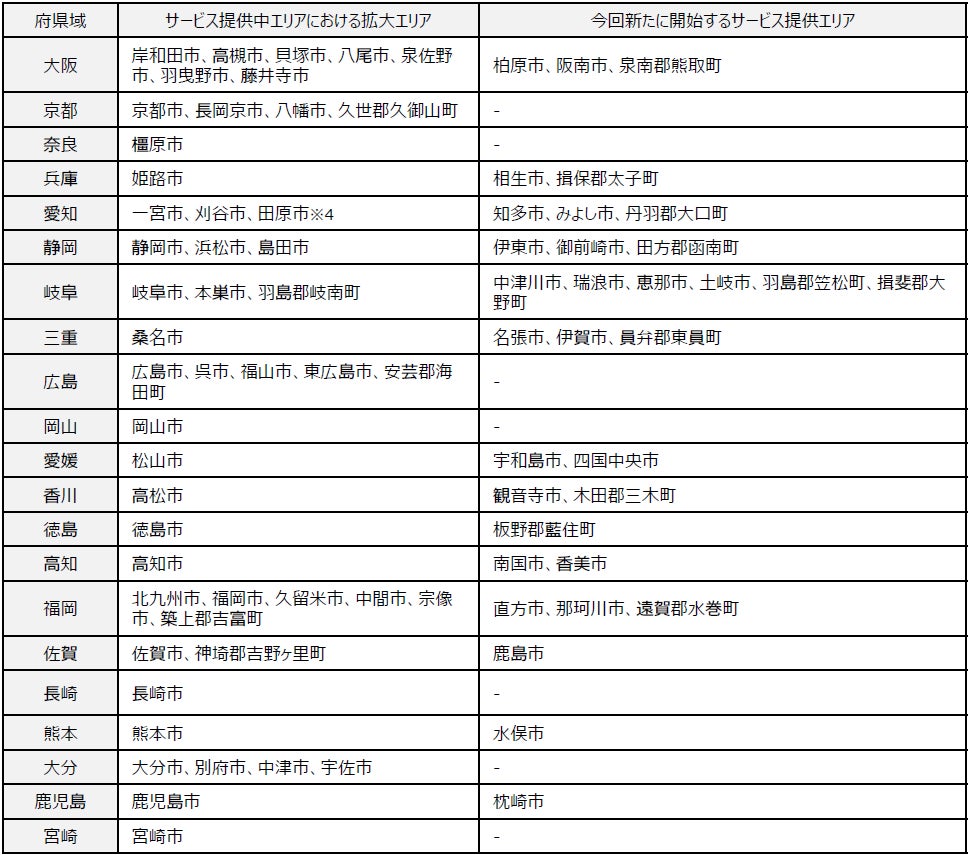 | 府県域 | サービス提供中エリアにおける拡大エリア | 今回新たに開始するサービス提供エリア |
|---|---|---|
| 大阪 | 岸和田市、高槻市、貝塚市、八尾市、泉佐野市、羽曳野市、藤井寺市 | 柏原市、阪南市、泉南郡熊取町 |
| 京都 | 京都市、長岡京市、八幡市、久世郡久御山町 | - |
| 奈良 | 橿原市 | - |
| 兵庫 | 姫路市 | 相生市、揖保郡太子町 |
| 愛知 | 一宮市、刈谷市、田原市※4 | 知多市、みよし市、丹羽郡大口町 |
| 静岡 | 静岡市、浜松市、島田市 | 伊東市、御前崎市、田方郡函南町 |
| 岐阜 | 岐阜市、本巣市、羽島郡岐南町 | 中津川市、瑞浪市、恵那市、土岐市、羽島郡笠松町、揖斐郡大野町 |
| 三重 | 桑名市 | 名張市、伊賀市、員弁郡東員町 |
| 広島 | 広島市、呉市、福山市、東広島市、安芸郡海田町 | - |
| 岡山 | 岡山市 | - |
| 愛媛 | 松山市 | 宇和島市、四国中央市 |
| 香川 | 高松市 | 観音寺市、木田郡三木町 |
| 徳島 | 徳島市 | 板野郡藍住町 |
| 高知 | 高知市 | 南国市、香美市 |
| 福岡 | 北九州市、福岡市、久留米市、中間市、宗像市、築上郡吉富町 | 直方市、那珂川市、遠賀郡水巻町 |
| 佐賀 | 佐賀市、神埼郡吉野ヶ里町 | 鹿島市 |
| 長崎 | 長崎市 | - |
| 熊本 | 熊本市 | 水俣市 |
| 大分 | 大分市、別府市、中津市、宇佐市 | - |
| 鹿児島 | 鹿児島市 | 枕崎市 |
| 宮崎 | 宮崎市 | - |